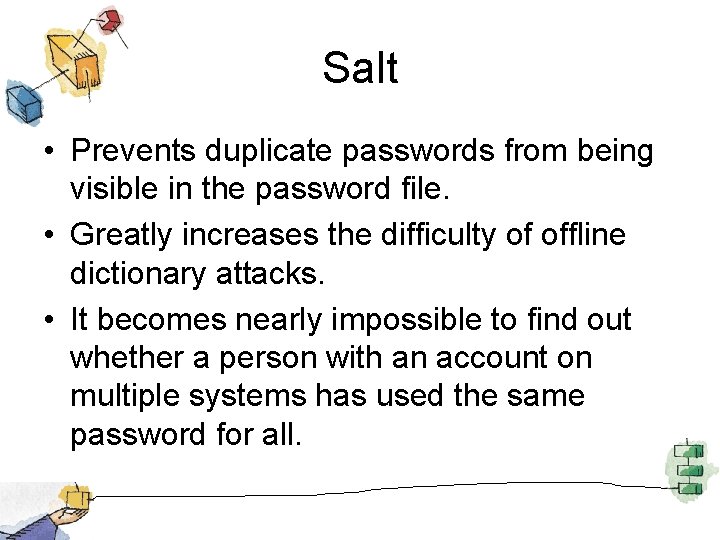 Salt

• Prevents duplicate passwords from being visible in the password file.
• Greatly increases the difficulty of offline dictionary attacks.
• It becomes nearly impossible to find out whether a person with an account on multiple systems has used the same password for all.